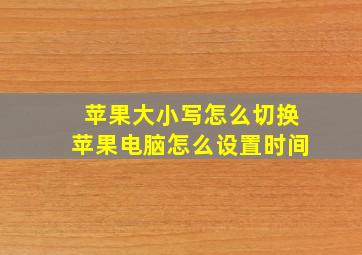 苹果大小写怎么切换
苹果电脑怎么设置时间